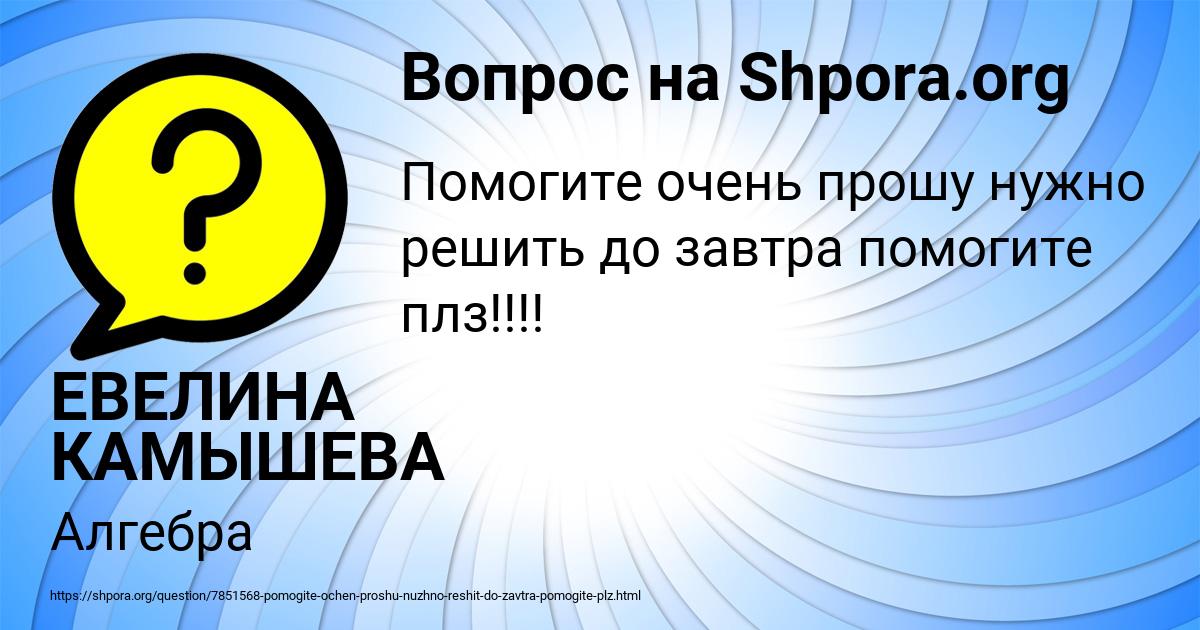 Вопрос на Shpora.org

Помогите очень прошу нужно решить до завтра помогите плз!!!!

ЕВЕЛИНА КАМЫШЕВА

Алгебра

https://shpora.org/question/7851568-pomogite-ochen-proshu-nuzhno-reshit-do-zavtra-pomogite-plz.html